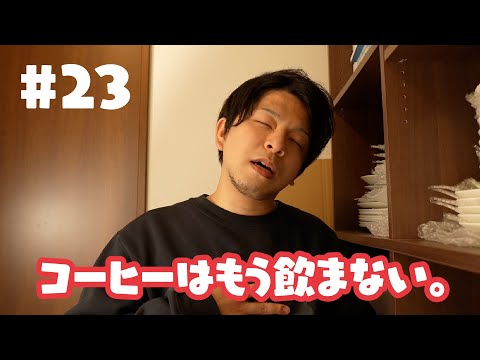 #23

コーヒーはもう飲まない。